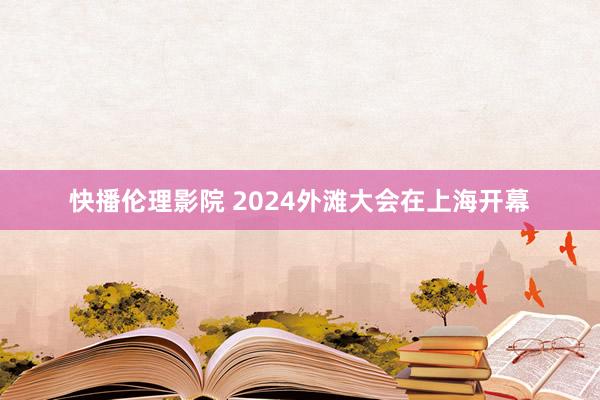 快播伦理影院 2024外滩大会在上海开幕